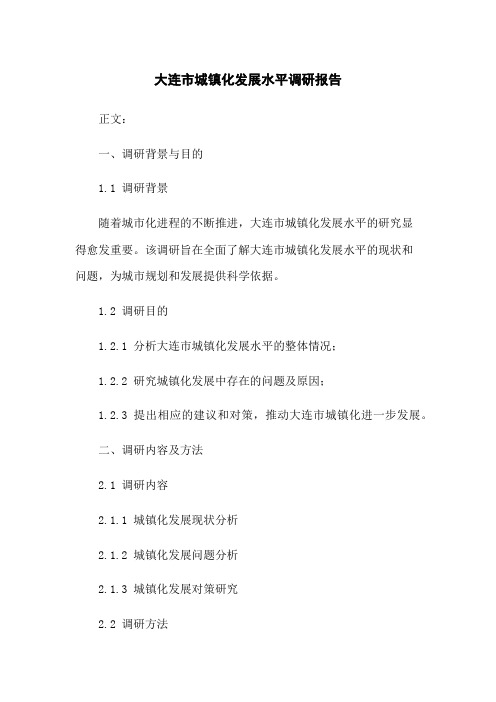 大连市城镇化发展水平调研报告

正文：

一、调研背景与目的

1.1 调研背景

随着城市化进程的不断推进，大连市城镇化发展水平的研究显得愈发重要。该调研旨在全面了解大连市城镇化发展水平的现状和问题，为城市规划和发展提供科学依据。

1.2 调研目的

1.2.1 分析大连市城镇化发展水平的整体情况；

1.2.2 研究城镇化发展中存在的问题及原因；

1.2.3 提出相应的建议和对策，推动大连市城镇化进一步发展。

二、调研内容及方法

2.1 调研内容

2.1.1 城镇化发展现状分析

2.1.2 城镇化发展问题分析

2.1.3 城镇化发展对策研究

2.2 调研方法